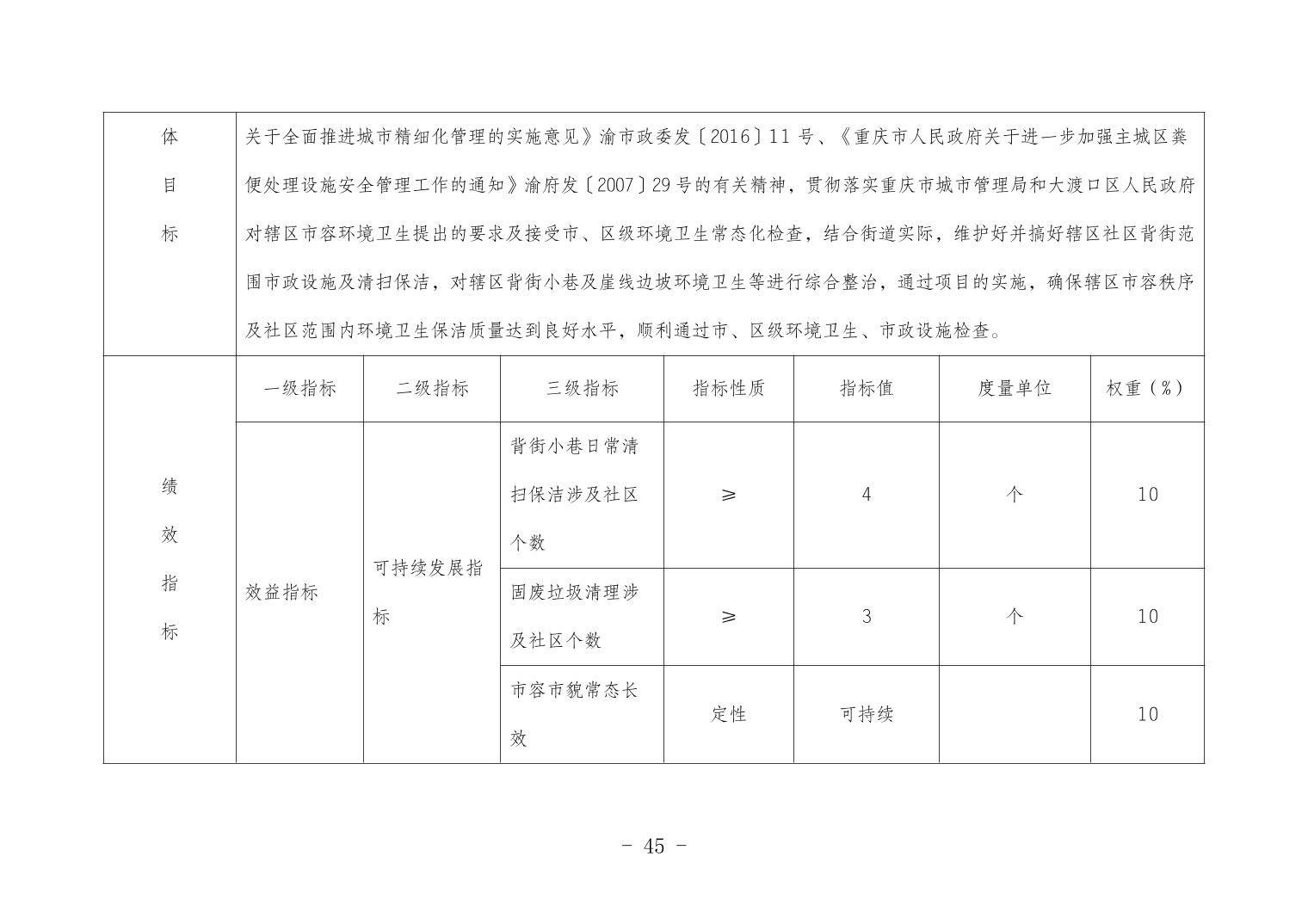 | 体目标 | 关于全面推进城市精细化管理的实施意见》渝市政委发〔2016〕11号、《重庆市人民政府关于进一步加强主城区粪便处理设施安全管理工作的通知》渝府发〔2007〕29号的有关精神，贯彻落实重庆市城市管理局和大渡口区人民政府对辖区市容环境卫生提出的要求及接受市、区级环境卫生常态化检查，结合街道实际，维护好并搞好辖区社区背街范围市政设施及清扫保洁，对辖区背街小巷及崖线边坡环境卫生等进行综合整治，通过项目的实施，确保辖区市容秩序及社区范围内环境卫生保洁质量达到良好水平，顺利通过市、区级环境卫生、市政设施检查。 | | | | | | |
|---|---|---|---|---|---|---|---|
| 绩效指标 | 一级指标 | 二级指标 | 三级指标 | 指标性质 | 指标值 | 度量单位 | 权重（%） |
| | 效益指标 | 可持续发展指标 | 背街小巷日常清扫保洁涉及社区个数 | ≥ | 4 | 个 | 10 |
| | | | 固废垃圾清理涉及社区个数 | ≥ | 3 | 个 | 10 |
| | | | 市容市貌常态长效 | 定性 | 可持续 | | 10 |

- 45 -